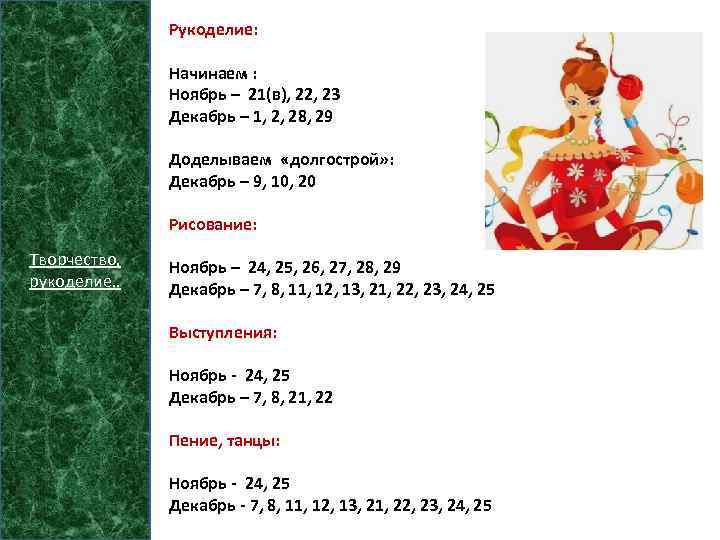 Творчество, рукоделие..

Рукоделие:

Начинаем :
Ноябрь – 21(в), 22, 23
Декабрь – 1, 2, 28, 29

Доделываем «долгострой»:
Декабрь – 9, 10, 20

Рисование:

Ноябрь – 24, 25, 26, 27, 28, 29
Декабрь – 7, 8, 11, 12, 13, 21, 22, 23, 24, 25

Выступления:

Ноябрь - 24, 25
Декабрь – 7, 8, 21, 22

Пение, танцы:

Ноябрь - 24, 25
Декабрь - 7, 8, 11, 12, 13, 21, 22, 23, 24, 25